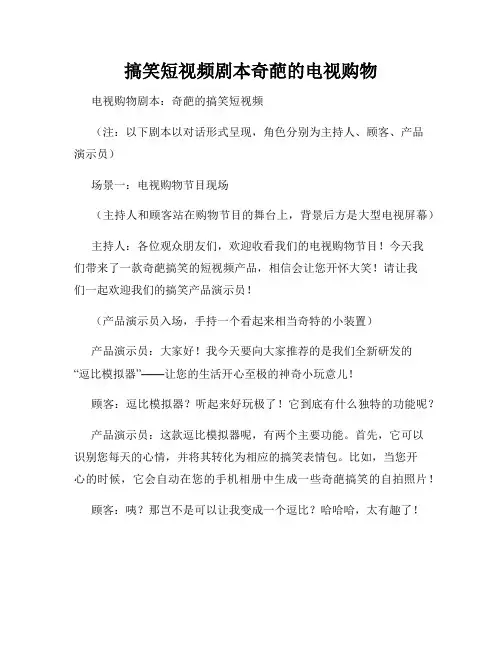 搞笑短视频剧本奇葩的电视购物

电视购物剧本：奇葩的搞笑短视频

（注：以下剧本以对话形式呈现，角色分别为主持人、顾客、产品演示员）

场景一：电视购物节目现场

（主持人和顾客站在购物节目的舞台上，背景后方是大型电视屏幕）

主持人：各位观众朋友们，欢迎收看我们的电视购物节目！今天我们带来了一款奇葩搞笑的短视频产品，相信会让您开怀大笑！请让我们一起欢迎我们的搞笑产品演示员！

（产品演示员入场，手持一个看起来相当奇特的小装置）

产品演示员：大家好！我今天要向大家推荐的是我们全新研发的“逗比模拟器”——让您的生活开心至极的神奇小玩意儿！

顾客：逗比模拟器？听起来好玩极了！它到底有什么独特的功能呢？

产品演示员：这款逗比模拟器呢，有两个主要功能。首先，它可以识别您每天的心情，并将其转化为相应的搞笑表情包。比如，当您开心的时候，它会自动在您的手机相册中生成一些奇葩搞笑的自拍照片！

顾客：咦？那岂不是可以让我变成一个逗比？哈哈哈，太有趣了！